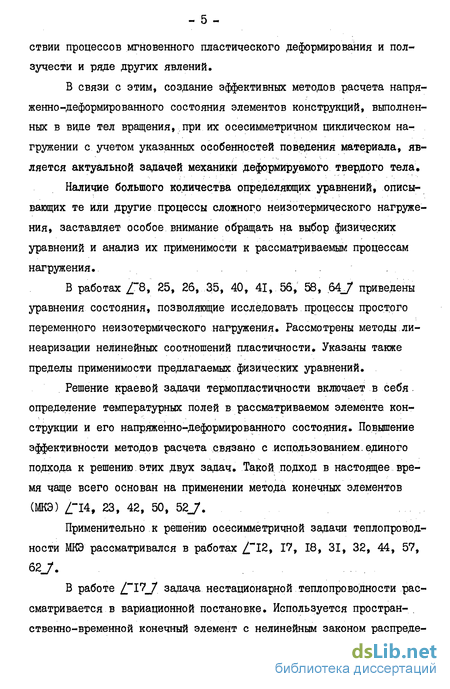 - 5 -

ствии процессов мгновенного пластического деформирования и ползучести и ряде других явлений.

В связи с этим, создание эффективных методов расчета напряженно-деформированного состояния элементов конструкций, выполненных в виде тел вращения, при их осесимметричном циклическом нагружении с учетом указанных особенностей поведения материала, является актуальной задачей механики деформируемого твердого тела.

Наличие большого количества определяющих уравнений, описывающих те или другие процессы сложного неизотермического нагружения, заставляет особое внимание обращать на выбор физических уравнений и анализ их применимости к рассматриваемым процессам нагружения.

В работах /‾8, 25, 26, 35, 40, 4I, 56, 58, 64_/ приведены уравнения состояния, позволяющие исследовать процессы простого переменного неизотермического нагружения. Рассмотрены методы линеаризации нелинейных соотношений пластичности. Указаны также пределы применимости предлагаемых физических уравнений.

Решение краевой задачи термопластичности включает в себя определение температурных полей в рассматриваемом элементе конструкции и его напряженно-деформированного состояния. Повышение эффективности методов расчета связано с использованием единого подхода к решению этих двух задач. Такой подход в настоящее время чаще всего основан на применении метода конечных элементов (МКЭ) /‾I4, 23, 42, 50, 52_/.

Применительно к решению осесимметричной задачи теплопроводности МКЭ рассматривался в работах /‾I2, I7, I8, 3I, 32, 44, 57, 62_/.

В работе /‾I7_/ задача нестационарной теплопроводности рассматривается в вариационной постановке. Используется пространственно-временной конечный элемент с нелинейным законом распреде-

dsLib.net
библиотека диссертаций